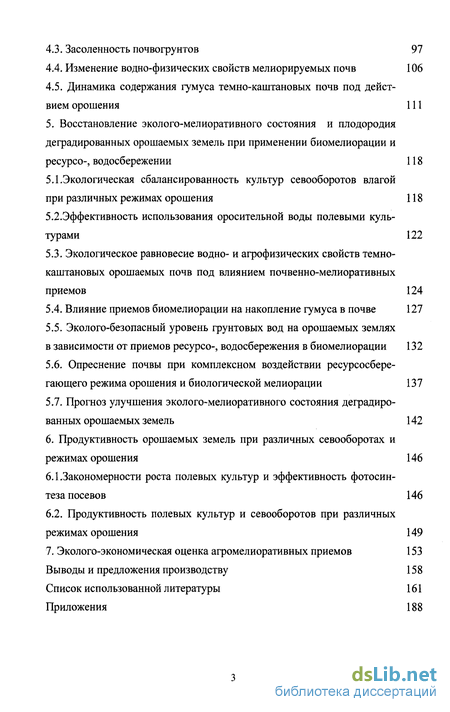 4.3. Засоленность почвогрунтов 97
4.4. Изменение водно-физических свойств мелиорируемых почв 106
4.5. Динамика содержания гумуса темно-каштановых почв под действием орошения 111
5. Восстановление эколого-мелиоративного состояния и плодородия деградированных орошаемых земель при применении биомелиорации и ресурсо-, водосбережении 118
5.1.Экологическая сбалансированность культур севооборотов влагой при различных режимах орошения 118
5.2.Эффективность использования оросительной воды полевыми культурами 122
5.3. Экологическое равновесие водно- и агрофизических свойств темно-каштановых орошаемых почв под влиянием почвенно-мелиоративных приемов 124
5.4. Влияние приемов биомелиорации на накопление гумуса в почве 127
5.5. Эколого-безопасный уровень грунтовых вод на орошаемых землях в зависимости от приемов ресурсо-, водосбережения в биомелиорации 132
5.6. Опреснение почвы при комплексном воздействии ресурсосберегающего режима орошения и биологической мелиорации 137
5.7. Прогноз улучшения эколого-мелиоративного состояния деградированных орошаемых земель 142
6. Продуктивность орошаемых земель при различных севооборотах и режимах орошения 146
6.1.Закономерности роста полевых культур и эффективность фотосинтеза посевов 146
6.2. Продуктивность полевых культур и севооборотов при различных режимах орошения 149
7. Эколого-экономическая оценка агромелиоративных приемов 153
Выводы и предложения производству 158
Список использованной литературы 161
Приложения 188

3

dsLib.net
библиотека диссертаций